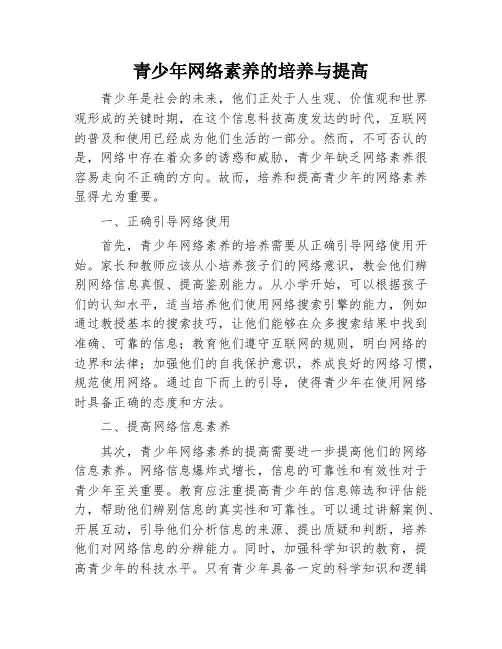 青少年网络素养的培养与提高

青少年是社会的未来，他们正处于人生观、价值观和世界观形成的关键时期，在这个信息科技高度发达的时代，互联网的普及和使用已经成为他们生活的一部分。然而，不可否认的是，网络中存在着众多的诱惑和威胁，青少年缺乏网络素养很容易走向不正确的方向。故而，培养和提高青少年的网络素养显得尤为重要。

一、正确引导网络使用

首先，青少年网络素养的培养需要从正确引导网络使用开始。家长和教师应该从小培养孩子们的网络意识，教会他们辨别网络信息真假、提高鉴别能力。从小学开始，可以根据孩子们的认知水平，适当培养他们使用网络搜索引擎的能力，例如通过教授基本的搜索技巧，让他们能够在众多搜索结果中找到准确、可靠的信息；教育他们遵守互联网的规则，明白网络的边界和法律；加强他们的自我保护意识，养成良好的网络习惯，规范使用网络。通过自下而上的引导，使得青少年在使用网络时具备正确的态度和方法。

二、提高网络信息素养

其次，青少年网络素养的提高需要进一步提高他们的网络信息素养。网络信息爆炸式增长，信息的可靠性和有效性对于青少年至关重要。教育应注重提高青少年的信息筛选和评估能力，帮助他们辨别信息的真实性和可靠性。可以通过讲解案例、开展互动，引导他们分析信息的来源、提出质疑和判断，培养他们对网络信息的分辨能力。同时，加强科学知识的教育，提高青少年的科技水平。只有青少年具备一定的科学知识和逻辑